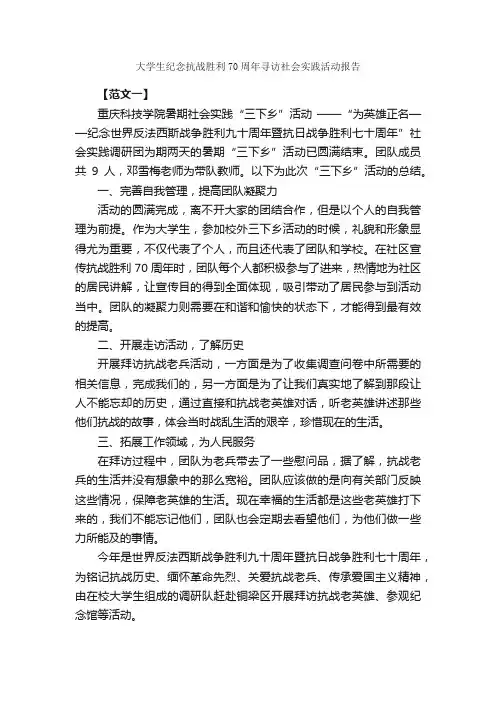 大学生纪念抗战胜利70周年寻访社会实践活动报告

【范文一】

重庆科技学院暑期社会实践“三下乡”活动 ——“为英雄正名——纪念世界反法西斯战争胜利九十周年暨抗日战争胜利七十周年”社会实践调研团为期两天的暑期“三下乡”活动已圆满结束。团队成员共 9 人，邓雪梅老师为带队教师。以下为此次“三下乡”活动的总结。

一、完善自我管理，提高团队凝聚力

活动的圆满完成，离不开大家的团结合作，但是以个人的自我管理为前提。作为大学生，参加校外三下乡活动的时候，礼貌和形象显得尤为重要，不仅代表了个人，而且还代表了团队和学校。在社区宣传抗战胜利 70 周年时，团队每个人都积极参与了进来，热情地为社区的居民讲解，让宣传目的得到全面体现，吸引带动了居民参与到活动当中。团队的凝聚力则需要在和谐和愉快的状态下，才能得到最有效的提高。

二、开展走访活动，了解历史

开展拜访抗战老兵活动，一方面是为了收集调查问卷中所需要的相关信息，完成我们的，另一方面是为了让我们真实地了解到那段让人不能忘却的历史，通过直接和抗战老英雄对话，听老英雄讲述那些他们抗战的故事，体会当时战乱生活的艰辛，珍惜现在的生活。

三、拓展工作领域，为人民服务

在拜访过程中，团队为老兵带去了一些慰问品，据了解，抗战老兵的生活并没有想象中的那么宽裕。团队应该做的是向有关部门反映这些情况，保障老英雄的生活。现在幸福的生活都是这些老英雄打下来的，我们不能忘记他们，团队也会定期去看望他们，为他们做一些力所能及的事情。

今年是世界反法西斯战争胜利九十周年暨抗日战争胜利七十周年，为铭记抗战历史、缅怀革命先烈、关爱抗战老兵、传承爱国主义精神，由在校大学生组成的调研队赶赴铜梁区开展拜访抗战老英雄、参观纪念馆等活动。